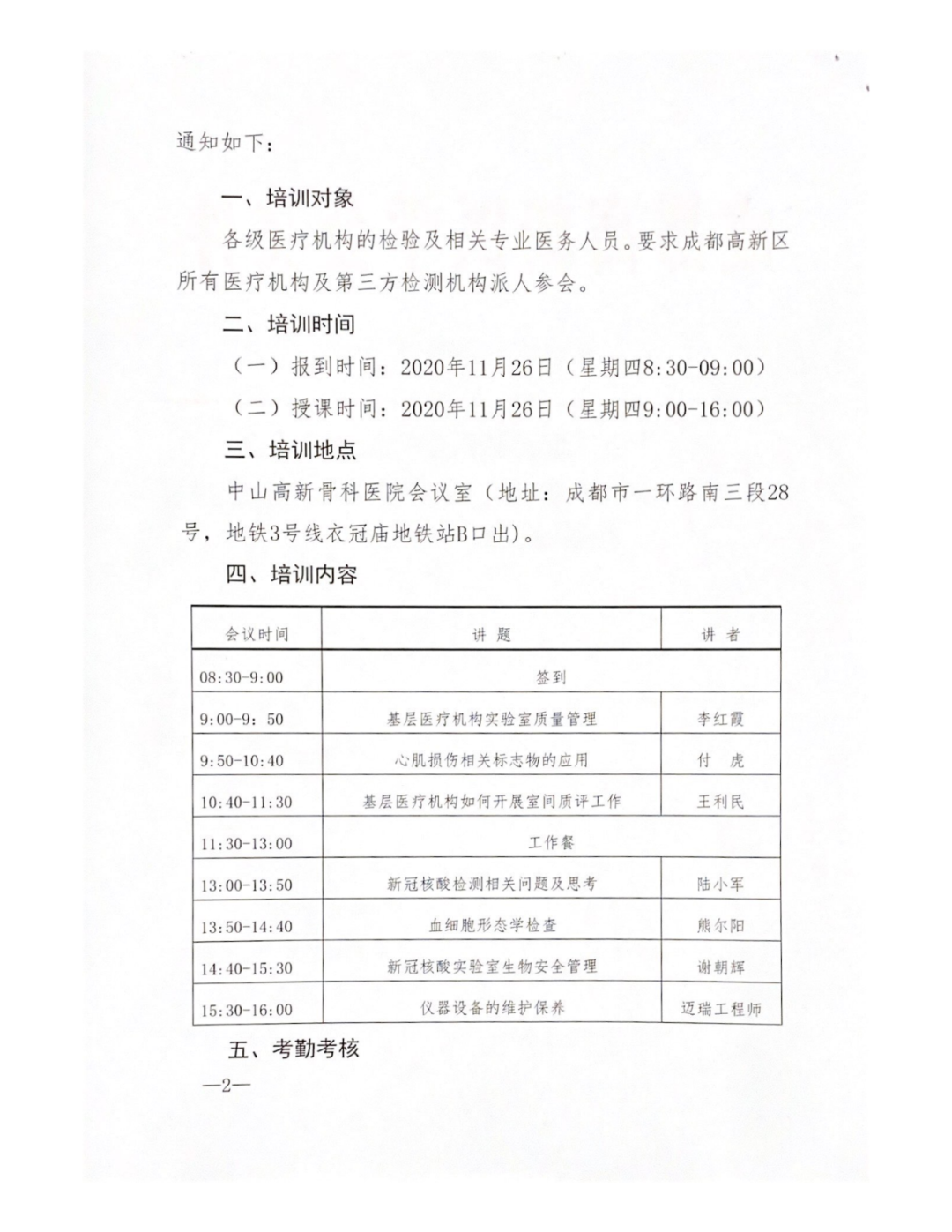 通知如下：

一、培训对象

各级医疗机构的检验及相关专业医务人员。要求成都高新区所有医疗机构及第三方检测机构派人参会。

二、培训时间

（一）报到时间：2020年11月26日（星期四8:30-09:00）

（二）授课时间：2020年11月26日（星期四9:00-16:00）

三、培训地点

中山高新骨科医院会议室（地址：成都市一环路南三段28号，地铁3号线衣冠庙地铁站B口出）。

四、培训内容

| 会议时间 | 讲 题 | 讲 者 |
|---|---|---|
| 08:30-9:00 | 签到 | |
| 9:00-9：50 | 基层医疗机构实验室质量管理 | 李红霞 |
| 9:50-10:40 | 心肌损伤相关标志物的应用 | 付 虎 |
| 10:40-11:30 | 基层医疗机构如何开展室间质评工作 | 王利民 |
| 11:30-13:00 | 工作餐 | |
| 13:00-13:50 | 新冠核酸检测相关问题及思考 | 陆小军 |
| 13:50-14:40 | 血细胞形态学检查 | 熊尔阳 |
| 14:40-15:30 | 新冠核酸实验室生物安全管理 | 谢朝辉 |
| 15:30-16:00 | 仪器设备的维护保养 | 迈瑞工程师 |

五、考勤考核

—2—